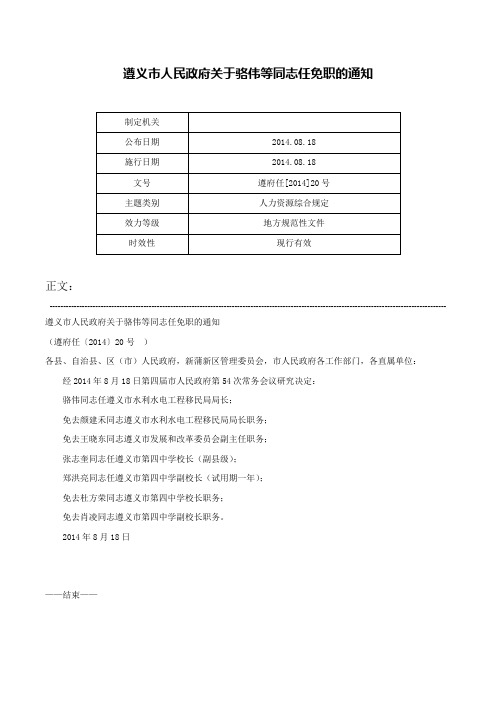 遵义市人民政府关于骆伟等同志任免职的通知

| 制定机关 |  |
|---|---|
| 公布日期 | 2014.08.18 |
| 施行日期 | 2014.08.18 |
| 文号 | 遵府任[2014]20号 |
| 主题类别 | 人力资源综合规定 |
| 效力等级 | 地方规范性文件 |
| 时效性 | 现行有效 |

正文：

遵义市人民政府关于骆伟等同志任免职的通知

（遵府任〔2014〕20号　）

各县、自治县、区（市）人民政府，新蒲新区管理委员会，市人民政府各工作部门，各直属单位：

经2014年8月18日第四届市人民政府第54次常务会议研究决定：

骆伟同志任遵义市水利水电工程移民局局长；

免去颜建禾同志遵义市水利水电工程移民局局长职务；

免去王晓东同志遵义市发展和改革委员会副主任职务；

张志奎同志任遵义市第四中学校长（副县级）；

郑洪亮同志任遵义市第四中学副校长（试用期一年）；

免去杜方荣同志遵义市第四中学校长职务；

免去肖凌同志遵义市第四中学副校长职务。

2014年8月18日

——结束——